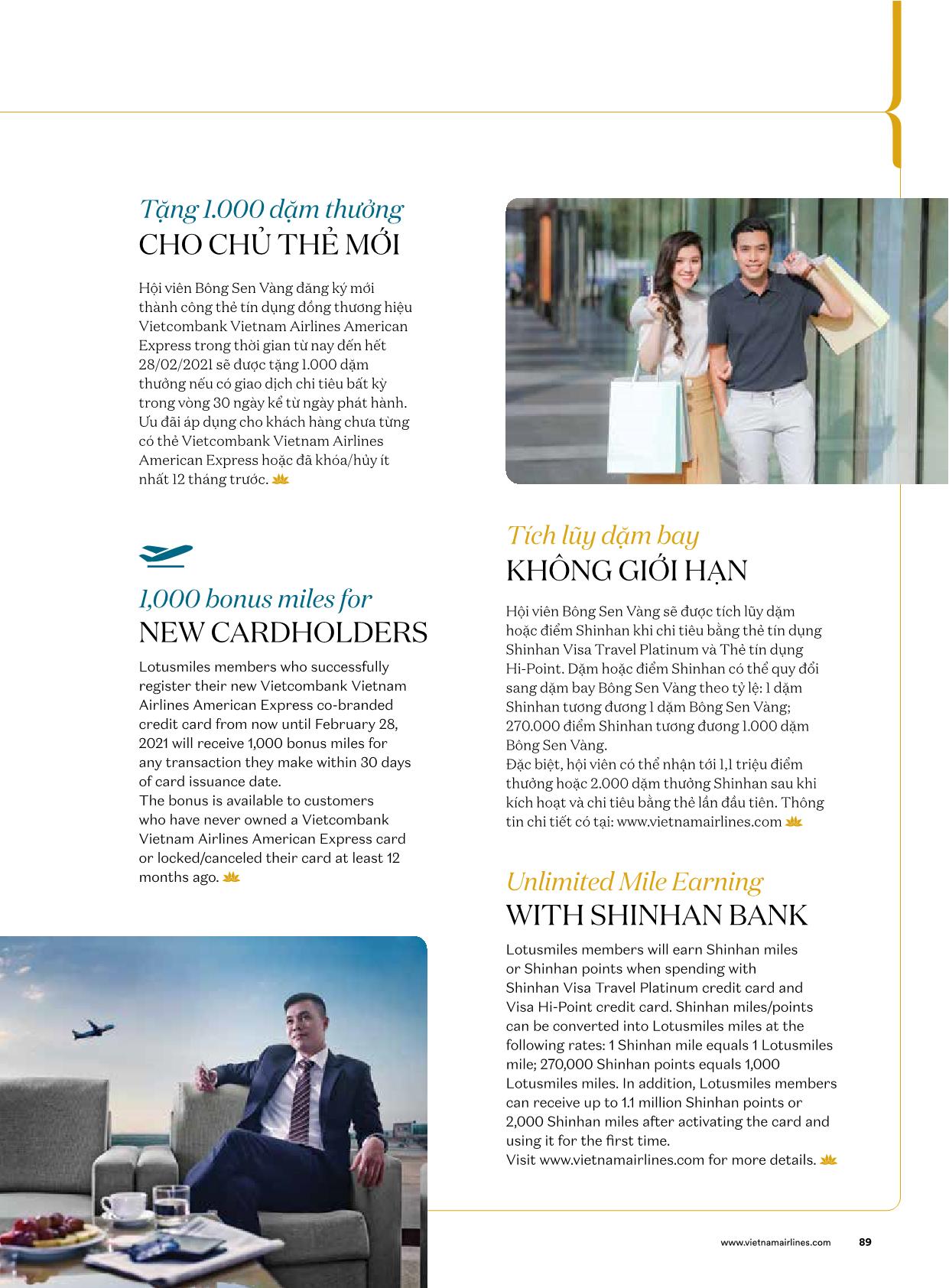 Tặng 1.000 dặm thưởng
CHO CHỦ THẺ MỚI

Hội viên Bông Sen Vàng đăng ký mới thành công thẻ tín dụng đồng thương hiệu Vietcombank Vietnam Airlines American Express trong thời gian từ nay đến hết 28/02/2021 sẽ được tặng 1.000 dặm thưởng nếu có giao dịch chi tiêu bất kỳ trong vòng 30 ngày kể từ ngày phát hành. Ưu đãi áp dụng cho khách hàng chưa từng có thẻ Vietcombank Vietnam Airlines American Express hoặc đã khóa/hủy ít nhất 12 tháng trước.

1,000 bonus miles for
NEW CARDHOLDERS

Lotusmiles members who successfully register their new Vietcombank Vietnam Airlines American Express co-branded credit card from now until February 28, 2021 will receive 1,000 bonus miles for any transaction they make within 30 days of card issuance date.
The bonus is available to customers who have never owned a Vietcombank Vietnam Airlines American Express card or locked/canceled their card at least 12 months ago.

Tích lũy dặm bay
KHÔNG GIỚI HẠN

Hội viên Bông Sen Vàng sẽ được tích lũy dặm hoặc điểm Shinhan khi chi tiêu bằng thẻ tín dụng Shinhan Visa Travel Platinum và Thẻ tín dụng Hi-Point. Dặm hoặc điểm Shinhan có thể quy đổi sang dặm bay Bông Sen Vàng theo tỷ lệ: 1 dặm Shinhan tương đương 1 dặm Bông Sen Vàng; 270.000 điểm Shinhan tương đương 1.000 dặm Bông Sen Vàng.
Đặc biệt, hội viên có thể nhận tới 1,1 triệu điểm thưởng hoặc 2.000 dặm thưởng Shinhan sau khi kích hoạt và chi tiêu bằng thẻ lần đầu tiên. Thông tin chi tiết có tại: www.vietnamairlines.com

Unlimited Mile Earning
WITH SHINHAN BANK

Lotusmiles members will earn Shinhan miles or Shinhan points when spending with Shinhan Visa Travel Platinum credit card and Visa Hi-Point credit card. Shinhan miles/points can be converted into Lotusmiles miles at the following rates: 1 Shinhan mile equals 1 Lotusmiles mile; 270,000 Shinhan points equals 1,000 Lotusmiles miles. In addition, Lotusmiles members can receive up to 1.1 million Shinhan points or 2,000 Shinhan miles after activating the card and using it for the first time.
Visit www.vietnamairlines.com for more details.

www.vietnamairlines.com 89